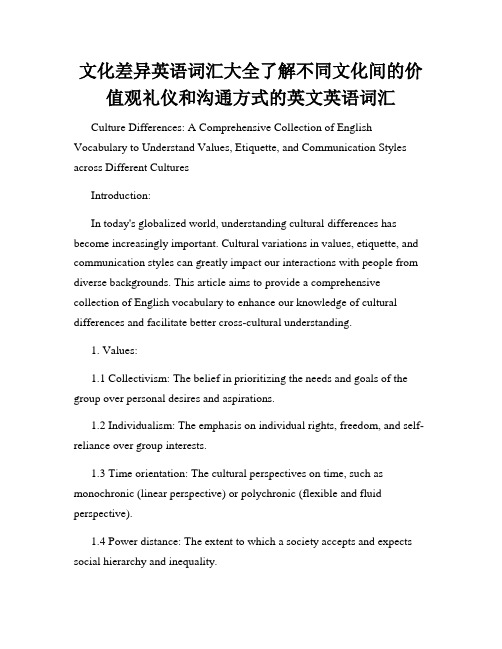 文化差异英语词汇大全了解不同文化间的价值观礼仪和沟通方式的英文英语词汇

Culture Differences: A Comprehensive Collection of English Vocabulary to Understand Values, Etiquette, and Communication Styles across Different Cultures

Introduction:

In today's globalized world, understanding cultural differences has become increasingly important. Cultural variations in values, etiquette, and communication styles can greatly impact our interactions with people from diverse backgrounds. This article aims to provide a comprehensive collection of English vocabulary to enhance our knowledge of cultural differences and facilitate better cross-cultural understanding.

1. Values:

1.1 Collectivism: The belief in prioritizing the needs and goals of the group over personal desires and aspirations.

1.2 Individualism: The emphasis on individual rights, freedom, and self-reliance over group interests.

1.3 Time orientation: The cultural perspectives on time, such as monochronic (linear perspective) or polychronic (flexible and fluid perspective).

1.4 Power distance: The extent to which a society accepts and expects social hierarchy and inequality.